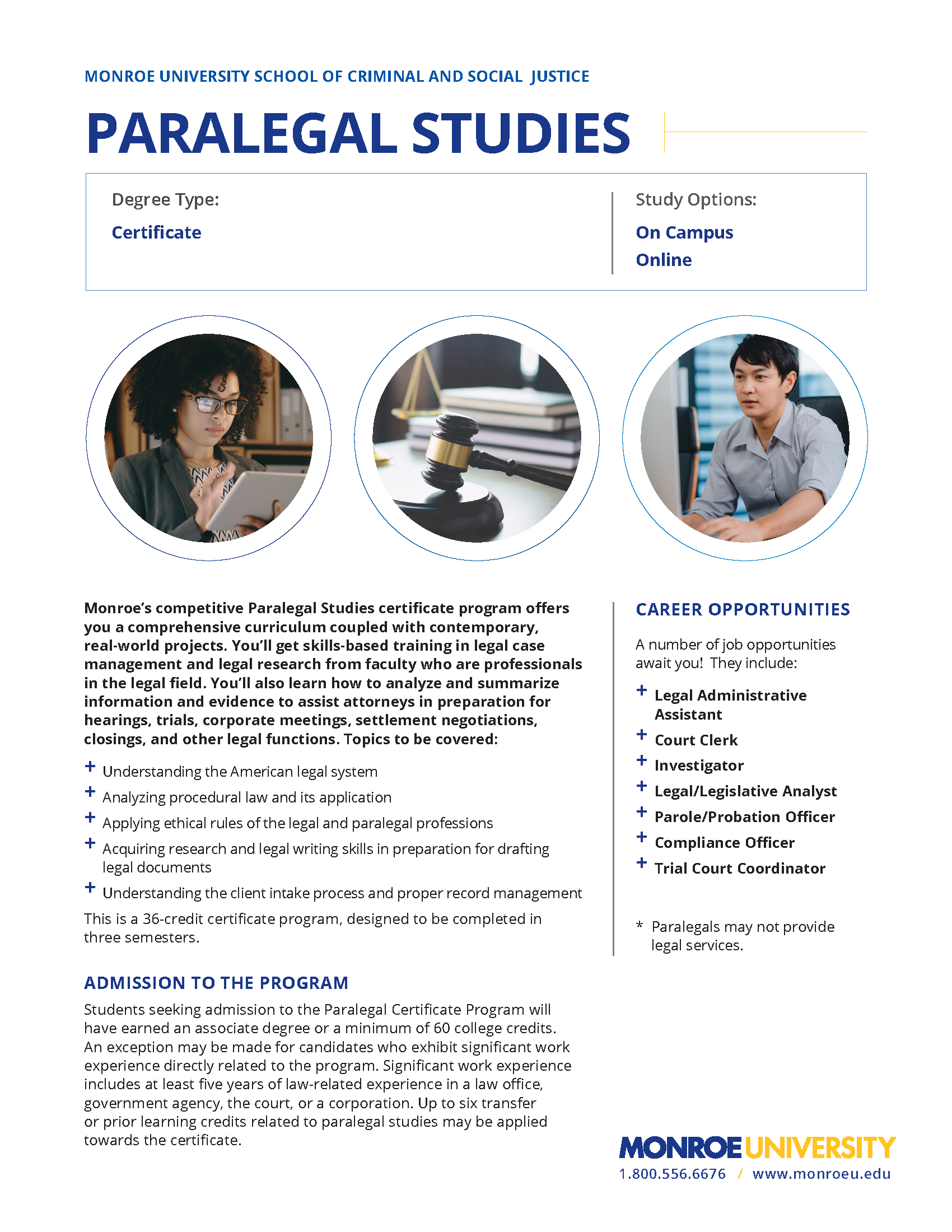 MONROE UNIVERSITY SCHOOL OF CRIMINAL AND SOCIAL JUSTICE

PARALEGAL STUDIES

Degree Type:
Certificate

Study Options:
On Campus
Online

Monroe's competitive Paralegal Studies certificate program offers you a comprehensive curriculum coupled with contemporary, real-world projects. You'll get skills-based training in legal case management and legal research from faculty who are professionals in the legal field. You'll also learn how to analyze and summarize information and evidence to assist attorneys in preparation for hearings, trials, corporate meetings, settlement negotiations, closings, and other legal functions. Topics to be covered:

+ Understanding the American legal system
+ Analyzing procedural law and its application
+ Applying ethical rules of the legal and paralegal professions
+ Acquiring research and legal writing skills in preparation for drafting legal documents
+ Understanding the client intake process and proper record management

This is a 36-credit certificate program, designed to be completed in three semesters.

ADMISSION TO THE PROGRAM

Students seeking admission to the Paralegal Certificate Program will have earned an associate degree or a minimum of 60 college credits. An exception may be made for candidates who exhibit significant work experience directly related to the program. Significant work experience includes at least five years of law-related experience in a law office, government agency, the court, or a corporation. Up to six transfer or prior learning credits related to paralegal studies may be applied towards the certificate.

CAREER OPPORTUNITIES

A number of job opportunities await you! They include:

+ Legal Administrative Assistant
+ Court Clerk
+ Investigator
+ Legal/Legislative Analyst
+ Parole/Probation Officer
+ Compliance Officer
+ Trial Court Coordinator

* Paralegals may not provide legal services.

MONROE UNIVERSITY
1.800.556.6676 / www.monroeu.edu